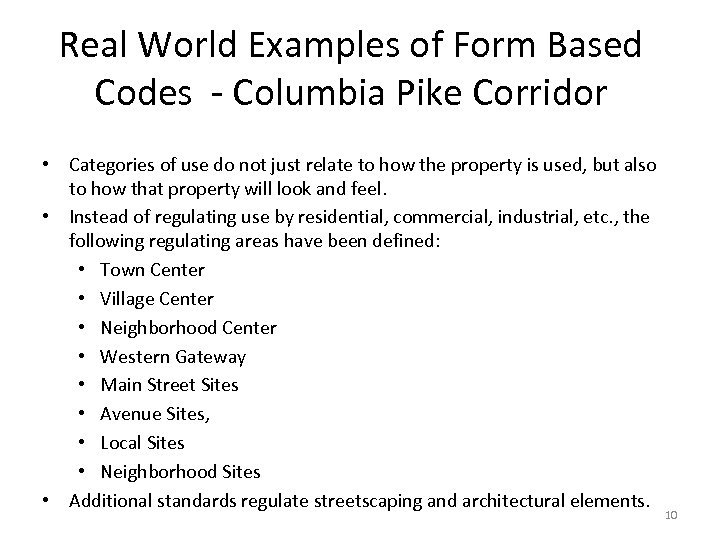 Real World Examples of Form Based Codes - Columbia Pike Corridor

• Categories of use do not just relate to how the property is used, but also to how that property will look and feel.
• Instead of regulating use by residential, commercial, industrial, etc., the following regulating areas have been defined:
• Town Center
• Village Center
• Neighborhood Center
• Western Gateway
• Main Street Sites
• Avenue Sites,
• Local Sites
• Neighborhood Sites
• Additional standards regulate streetscaping and architectural elements.

10